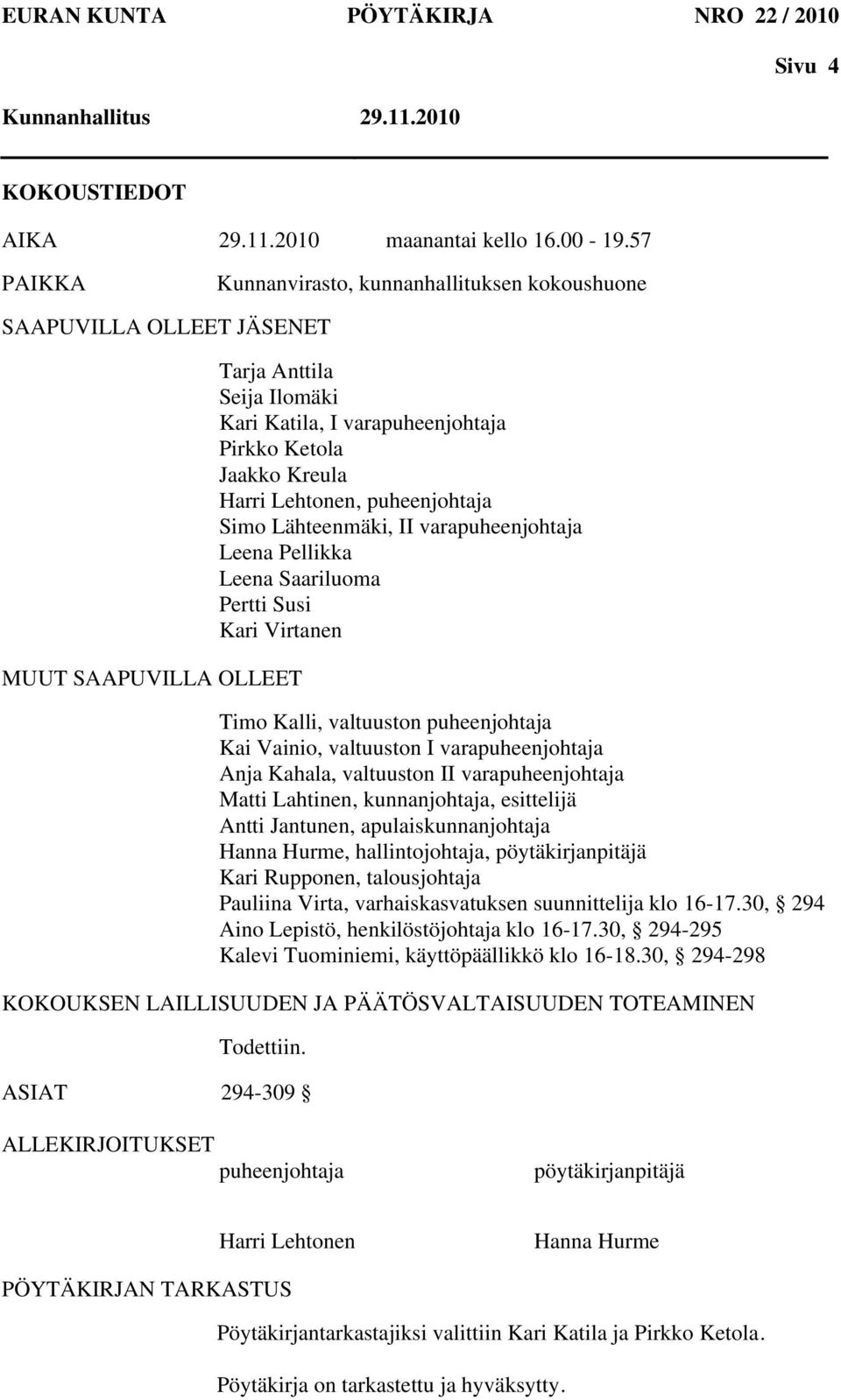 EURAN KUNTA PÖYTÄKIRJA NRO 22 / 2010

Sivu 4

Kunnanhallitus 29.11.2010

KOKOUSTIEDOT

AIKA 29.11.2010 maanantai kello 16.00 - 19.57

PAIKKA Kunnanvirasto, kunnanhallituksen kokoushuone

SAAPUVILLA OLLEET JÄSENET

Tarja Anttila
Seija Ilomäki
Kari Katila, I varapuheenjohtaja
Pirkko Ketola
Jaakko Kreula
Harri Lehtonen, puheenjohtaja
Simo Lähteenmäki, II varapuheenjohtaja
Leena Pellikka
Leena Saariluoma
Pertti Susi
Kari Virtanen

MUUT SAAPUVILLA OLLEET

Timo Kalli, valtuuston puheenjohtaja
Kai Vainio, valtuuston I varapuheenjohtaja
Anja Kahala, valtuuston II varapuheenjohtaja
Matti Lahtinen, kunnanjohtaja, esittelijä
Antti Jantunen, apulaiskunnanjohtaja
Hanna Hurme, hallintojohtaja, pöytäkirjanpitäjä
Kari Rupponen, talousjohtaja
Pauliina Virta, varhaiskasvatuksen suunnittelija klo 16-17.30, § 294
Aino Lepistö, henkilöstöjohtaja klo 16-17.30, § 294-295
Kalevi Tuominiemi, käyttöpäällikkö klo 16-18.30, § 294-298

KOKOUKSEN LAILLISUUDEN JA PÄÄTÖSVALTAISUUDEN TOTEAMINEN

Todettiin.

ASIAT 294-309 §

ALLEKIRJOITUKSET

puheenjohtaja pöytäkirjanpitäjä

Harri Lehtonen Hanna Hurme

PÖYTÄKIRJAN TARKASTUS

Pöytäkirjantarkastajiksi valittiin Kari Katila ja Pirkko Ketola.

Pöytäkirja on tarkastettu ja hyväksytty.